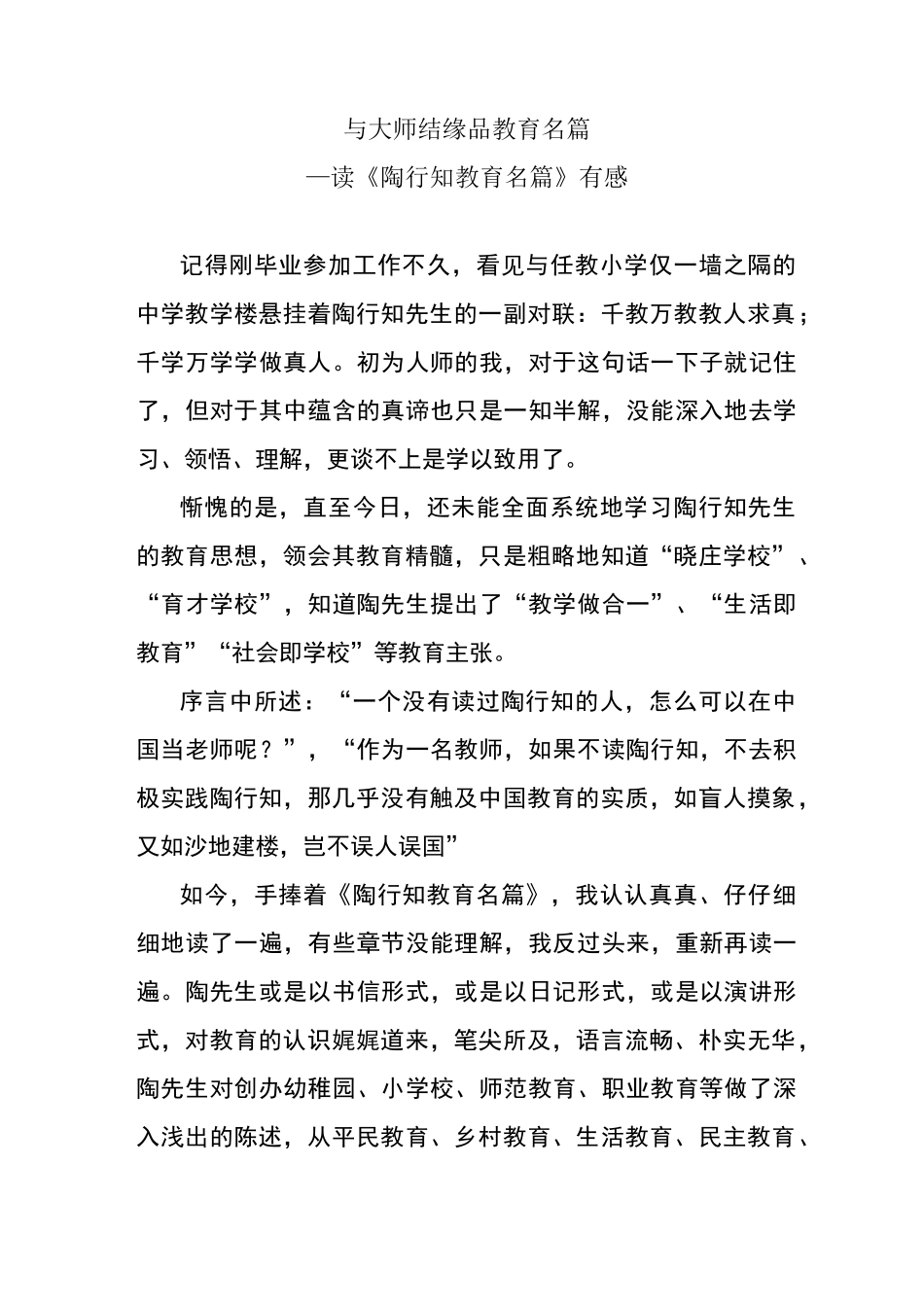 与大师结缘品教育名篇
—读《陶行知教育名篇》有感

记得刚毕业参加工作不久，看见与任教小学仅一墙之隔的中学教学楼悬挂着陶行知先生的一副对联：千教万教教人求真；千学万学学做真人。初为人师的我，对于这句话一下子就记住了，但对于其中蕴含的真谛也只是一知半解，没能深入地去学习、领悟、理解，更谈不上是学以致用了。

惭愧的是，直至今日，还未能全面系统地学习陶行知先生的教育思想，领会其教育精髓，只是粗略地知道“晓庄学校”、“育才学校”，知道陶先生提出了“教学做合一”、“生活即教育”“社会即学校”等教育主张。

序言中所述：“一个没有读过陶行知的人，怎么可以在中国当老师呢？”，“作为一名教师，如果不读陶行知，不去积极实践陶行知，那几乎没有触及中国教育的实质，如盲人摸象，又如沙地建楼，岂不误人误国”

如今，手捧着《陶行知教育名篇》，我认认真真、仔仔细细地读了一遍，有些章节没能理解，我反过头来，重新再读一遍。陶先生或是以书信形式，或是以日记形式，或是以演讲形式，对教育的认识娓娓道来，笔尖所及，语言流畅、朴实无华，陶先生对创办幼稚园、小学校、师范教育、职业教育等做了深入浅出的陈述，从平民教育、乡村教育、生活教育、民主教育、